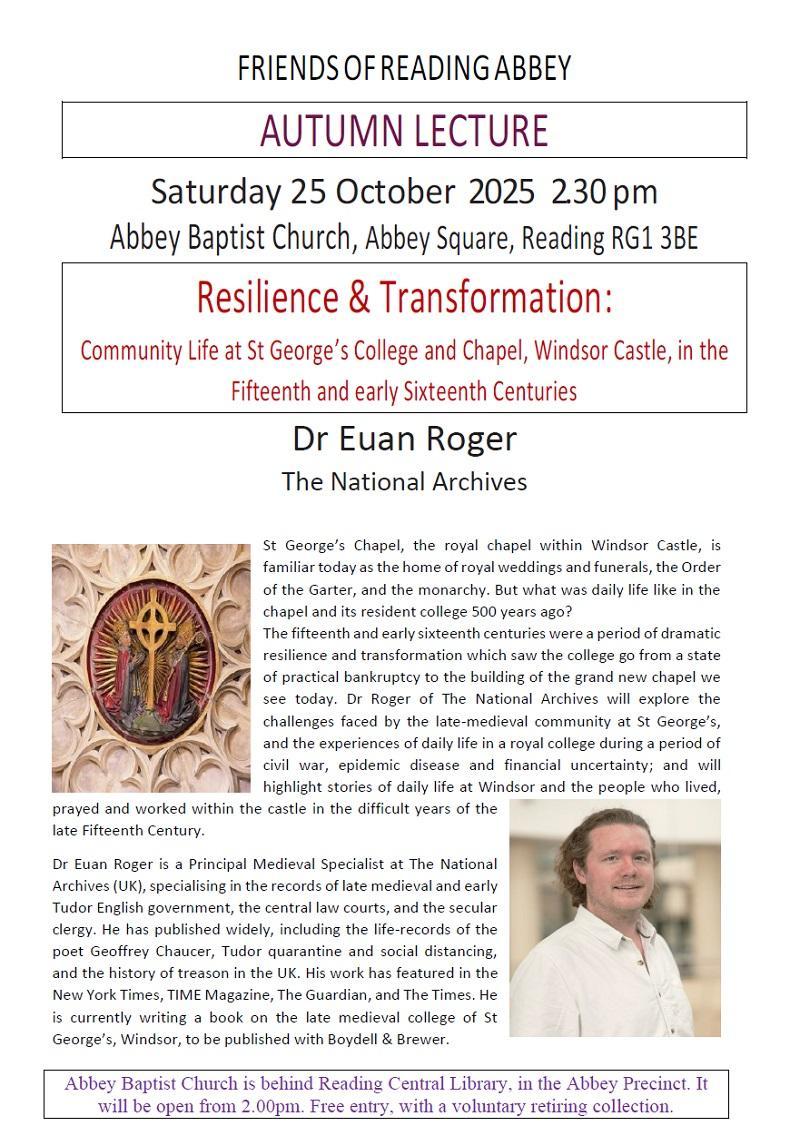 FRIENDS OF READING ABBEY

AUTUMN LECTURE

Saturday 25 October 2025 2.30 pm

Abbey Baptist Church, Abbey Square, Reading RG1 3BE

Resilience & Transformation:

Community Life at St George's College and Chapel, Windsor Castle, in the Fifteenth and early Sixteenth Centuries

Dr Euan Roger

The National Archives

St George's Chapel, the royal chapel within Windsor Castle, is familiar today as the home of royal weddings and funerals, the Order of the Garter, and the monarchy. But what was daily life like in the chapel and its resident college 500 years ago?
The fifteenth and early sixteenth centuries were a period of dramatic resilience and transformation which saw the college go from a state of practical bankruptcy to the building of the grand new chapel we see today. Dr Roger of The National Archives will explore the challenges faced by the late-medieval community at St George's, and the experiences of daily life in a royal college during a period of civil war, epidemic disease and financial uncertainty; and will highlight stories of daily life at Windsor and the people who lived, prayed and worked within the castle in the difficult years of the late Fifteenth Century.

Dr Euan Roger is a Principal Medieval Specialist at The National Archives (UK), specialising in the records of late medieval and early Tudor English government, the central law courts, and the secular clergy. He has published widely, including the life-records of the poet Geoffrey Chaucer, Tudor quarantine and social distancing, and the history of treason in the UK. His work has featured in the New York Times, TIME Magazine, The Guardian, and The Times. He is currently writing a book on the late medieval college of St George's, Windsor, to be published with Boydell & Brewer.

Abbey Baptist Church is behind Reading Central Library, in the Abbey Precinct. It will be open from 2.00pm. Free entry, with a voluntary retiring collection.